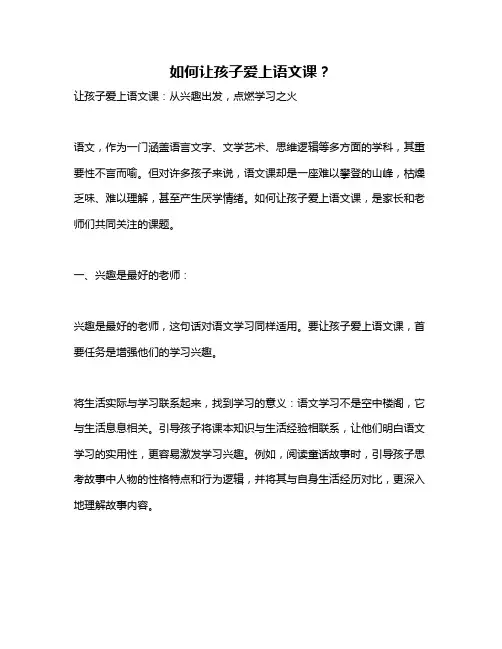 如何让孩子爱上语文课？

让孩子爱上语文课：从兴趣出发，点燃学习之火

语文，作为一门涵盖语言文字、文学艺术、思维逻辑等多方面的学科，其重要性不言而喻。但对许多孩子来说，语文课却是一座难以攀登的山峰，枯燥乏味、难以理解，甚至产生厌学情绪。如何让孩子爱上语文课，是家长和老师们共同关注的课题。

一、兴趣是最好的老师：

兴趣是最好的老师，这句话对语文学习同样适用。要让孩子爱上语文课，首要任务是增强他们的学习兴趣。

将生活实际与学习联系起来，找到学习的意义：语文学习不是空中楼阁，它与生活息息相关。引导孩子将课本知识与生活经验相联系，让他们明白语文学习的实用性，更容易激发学习兴趣。例如，阅读童话故事时，引导孩子思考故事中人物的性格特点和行为逻辑，并将其与自身生活经历对比，更深入地理解故事内容。